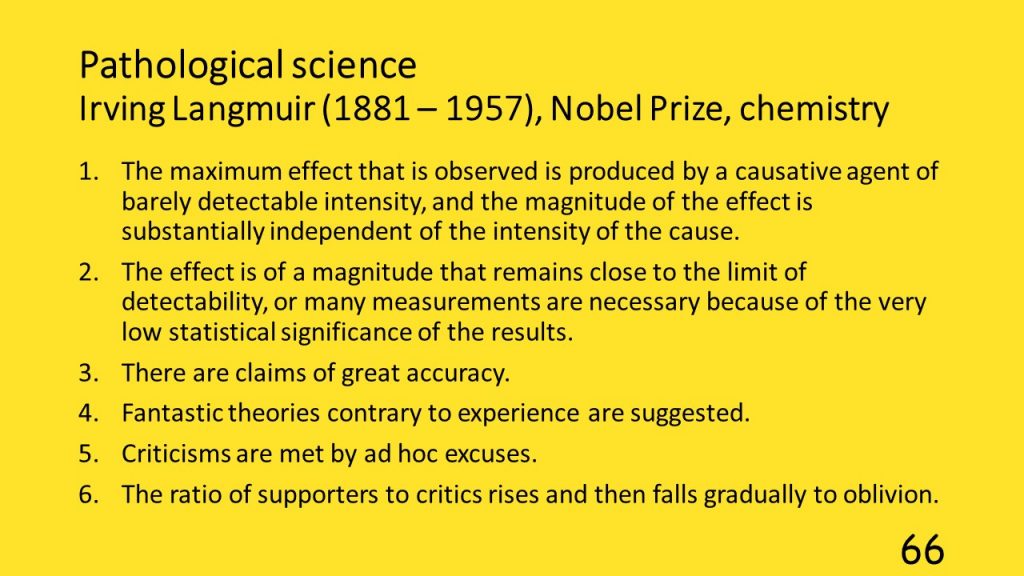 Pathological science
Irving Langmuir (1881 – 1957), Nobel Prize, chemistry

1. The maximum effect that is observed is produced by a causative agent of barely detectable intensity, and the magnitude of the effect is substantially independent of the intensity of the cause.
2. The effect is of a magnitude that remains close to the limit of detectability, or many measurements are necessary because of the very low statistical significance of the results.
3. There are claims of great accuracy.
4. Fantastic theories contrary to experience are suggested.
5. Criticisms are met by ad hoc excuses.
6. The ratio of supporters to critics rises and then falls gradually to oblivion.

66